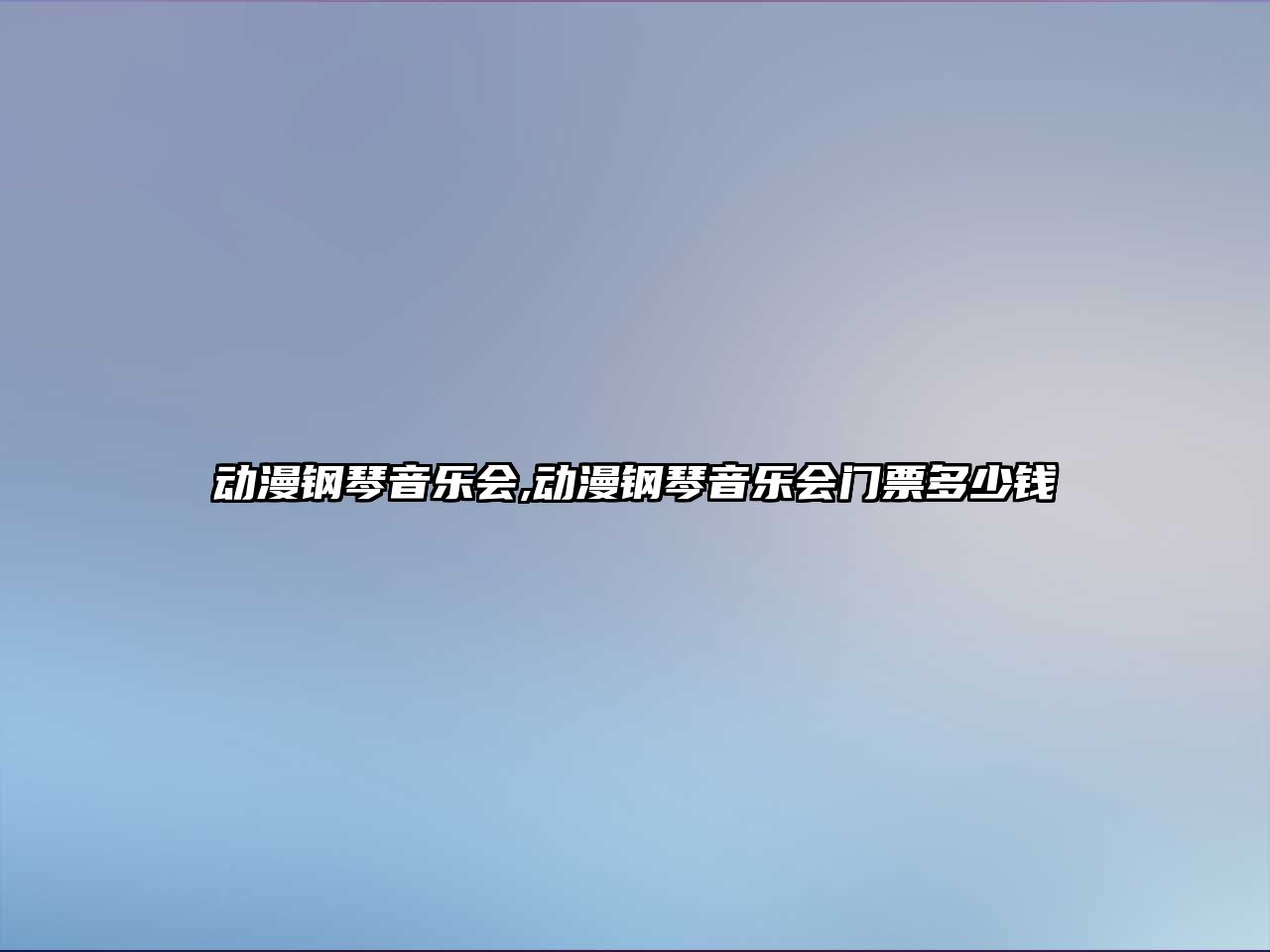 动漫钢琴音乐会,动漫钢琴音乐会门票多少钱